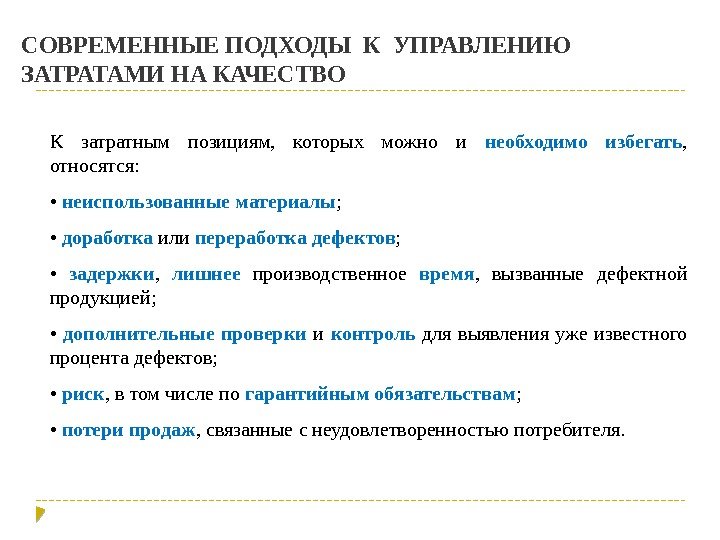 СОВРЕМЕННЫЕ ПОДХОДЫ К УПРАВЛЕНИЮ ЗАТРАТАМИ НА КАЧЕСТВО

К затратным позициям, которых можно и необходимо избегать, относятся:

• неиспользованные материалы;

• доработка или переработка дефектов;

• задержки, лишнее производственное время, вызванные дефектной продукцией;

• дополнительные проверки и контроль для выявления уже известного процента дефектов;

• риск, в том числе по гарантийным обязательствам;

• потери продаж, связанные с неудовлетворенностью потребителя.